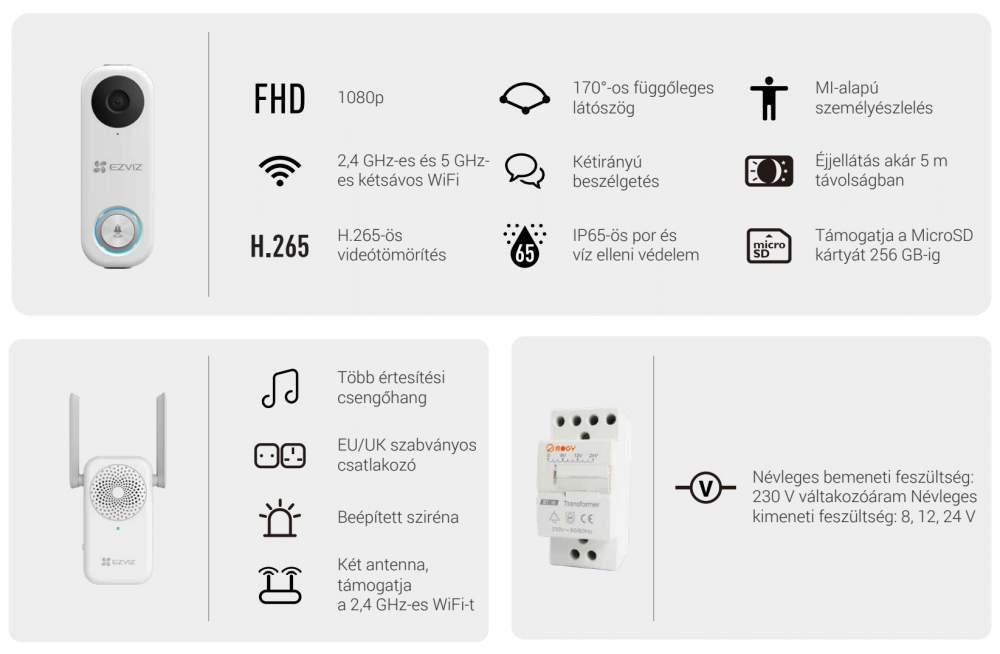 EZVIZ

FHD
1080p

2,4 GHz-es és 5 GHz-es kétsávos WiFi

H.265
H.265-ös videótömörítés

170°-os függőleges látószög

Kétirányú beszélgetés

65
IP65-ös por és víz elleni védelem

MI-alapú személyészlelés

Éjjellátás akár 5 m távolságban

micro SD
Támogatja a MicroSD kártyát 256 GB-ig

EZVIZ

Több értesítési csengőhang

EU/UK szabványos csatlakozó

Beépített sziréna

Két antenna, támogatja a 2,4 GHz-es WiFi-t

V
Névleges bemeneti feszültség: 230 V váltakozóáram Névleges kimeneti feszültség: 8, 12, 24 V